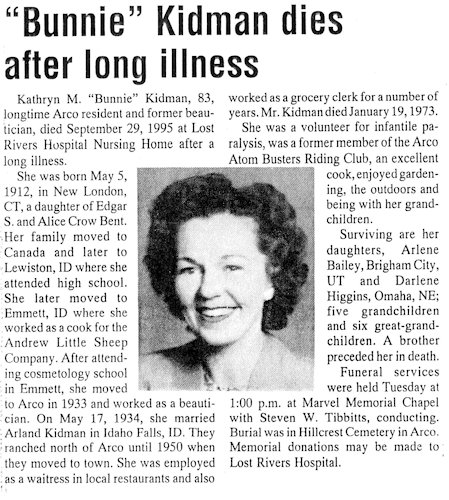 "Bunnie" Kidman dies after long illness

Kathryn M. "Bunnie" Kidman, 83, longtime Arco resident and former beautician, died September 29, 1995 at Lost Rivers Hospital Nursing Home after a long illness.

She was born May 5, 1912, in New London, CT, a daughter of Edgar S. and Alice Crow Bent. Her family moved to Canada and later to Lewiston, ID where she attended high school. She later moved to Emmett, ID where she worked as a cook for the Andrew Little Sheep Company. After attending cosmetology school in Emmett, she moved to Arco in 1933 and worked as a beautician. On May 17, 1934, she married Arland Kidman in Idaho Falls, ID. They ranched north of Arco until 1950 when they moved to town. She was employed as a waitress in local restaurants and also worked as a grocery clerk for a number of years. Mr. Kidman died January 19, 1973.

She was a volunteer for infantile paralysis, was a former member of the Arco Atom Busters Riding Club, an excellent cook, enjoyed gardening, the outdoors and being with her grandchildren.

Surviving are her daughters, Arlene Bailey, Brigham City, UT and Darlene Higgins, Omaha, NE; five grandchildren and six great-grandchildren. A brother preceded her in death.

Funeral services were held Tuesday at 1:00 p.m. at Marvel Memorial Chapel with Steven W. Tibbitts, conducting. Burial was in Hillcrest Cemetery in Arco. Memorial donations may be made to Lost Rivers Hospital.